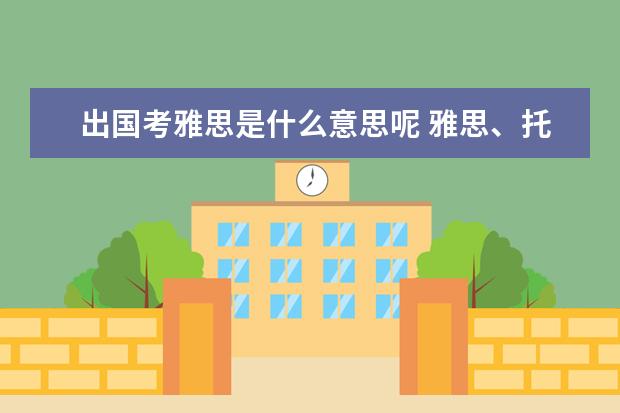 出国考雅思是什么意思呢 雅思、托